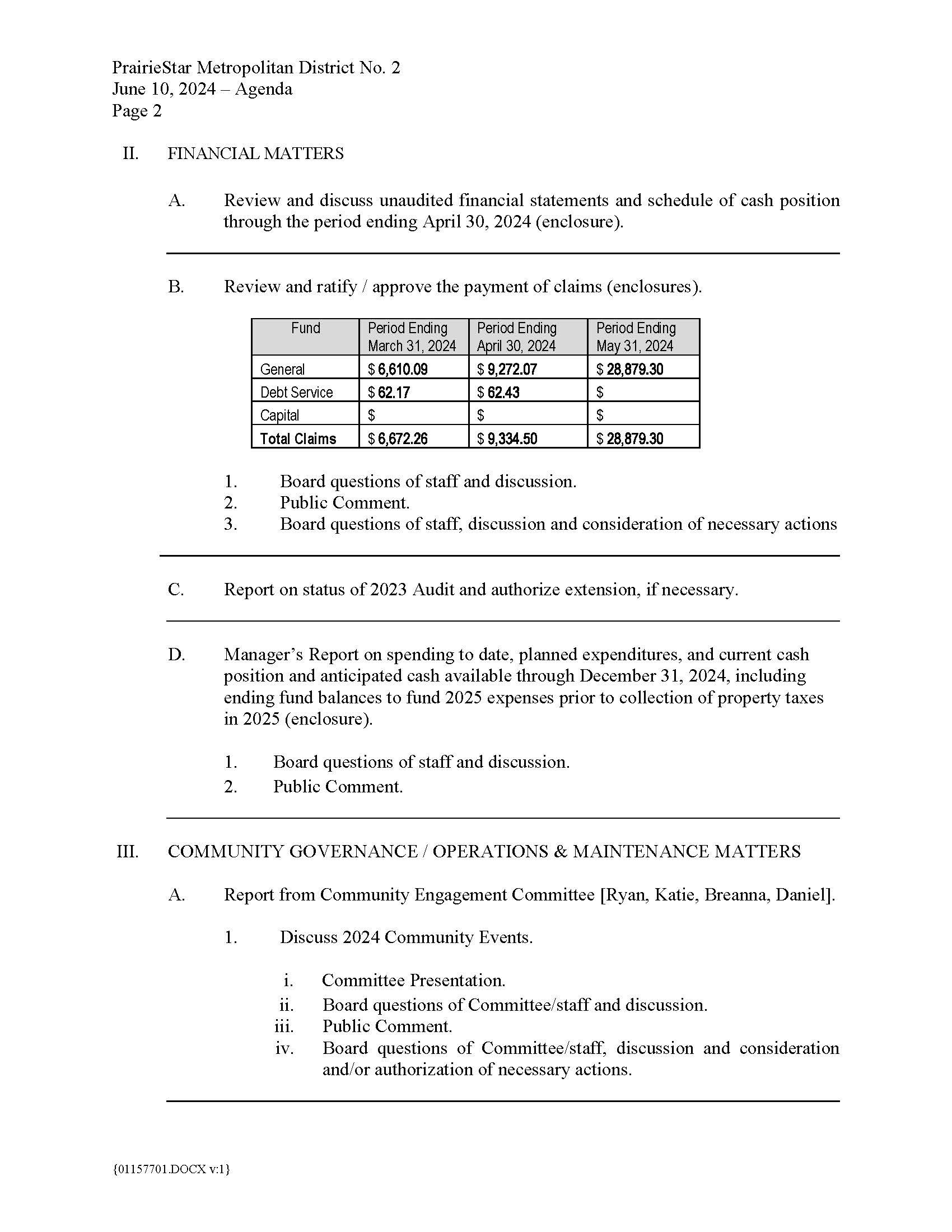 PrairieStar Metropolitan District No. 2
June 10, 2024 – Agenda
Page 2

II. FINANCIAL MATTERS

A. Review and discuss unaudited financial statements and schedule of cash position through the period ending April 30, 2024 (enclosure).

B. Review and ratify / approve the payment of claims (enclosures).

| Fund | Period Ending March 31, 2024 | Period Ending April 30, 2024 | Period Ending May 31, 2024 |
|---|---|---|---|
| General | \$ 6,610.09 | \$ 9,272.07 | \$ 28,879.30 |
| Debt Service | \$ 62.17 | \$ 62.43 | \$ |
| Capital | \$ | \$ | \$ |
| Total Claims | \$ 6,672.26 | \$ 9,334.50 | \$ 28,879.30 |

1. Board questions of staff and discussion.
2. Public Comment.
3. Board questions of staff, discussion and consideration of necessary actions

C. Report on status of 2023 Audit and authorize extension, if necessary.

D. Manager's Report on spending to date, planned expenditures, and current cash position and anticipated cash available through December 31, 2024, including ending fund balances to fund 2025 expenses prior to collection of property taxes in 2025 (enclosure).

1. Board questions of staff and discussion.
2. Public Comment.

III. COMMUNITY GOVERNANCE / OPERATIONS & MAINTENANCE MATTERS

A. Report from Community Engagement Committee [Ryan, Katie, Breanna, Daniel].

1. Discuss 2024 Community Events.

i. Committee Presentation.
ii. Board questions of Committee/staff and discussion.
iii. Public Comment.
iv. Board questions of Committee/staff, discussion and consideration and/or authorization of necessary actions.

{01157701.DOCX v:1}